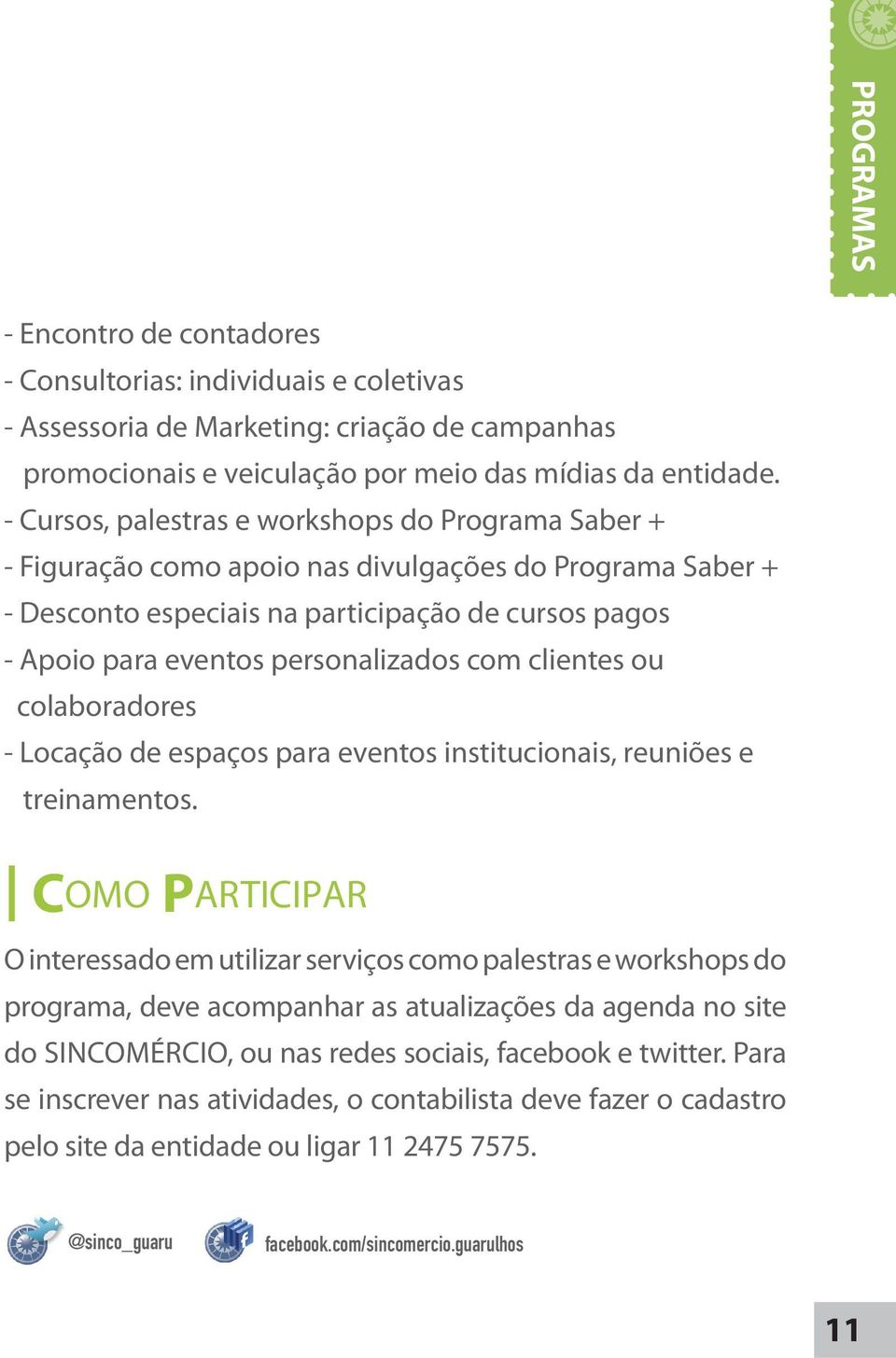 PROGRAMAS

- Encontro de contadores
- Consultorias: individuais e coletivas
- Assessoria de Marketing: criação de campanhas promocionais e veiculação por meio das mídias da entidade.
- Cursos, palestras e workshops do Programa Saber +
- Figuração como apoio nas divulgações do Programa Saber +
- Desconto especiais na participação de cursos pagos
- Apoio para eventos personalizados com clientes ou colaboradores
- Locação de espaços para eventos institucionais, reuniões e treinamentos.

COMO PARTICIPAR

O interessado em utilizar serviços como palestras e workshops do programa, deve acompanhar as atualizações da agenda no site do SINCOMÉRCIO, ou nas redes sociais, facebook e twitter. Para se inscrever nas atividades, o contabilista deve fazer o cadastro pelo site da entidade ou ligar 11 2475 7575.

@sinco_guaru facebook.com/sincomercio.guarulhos

11